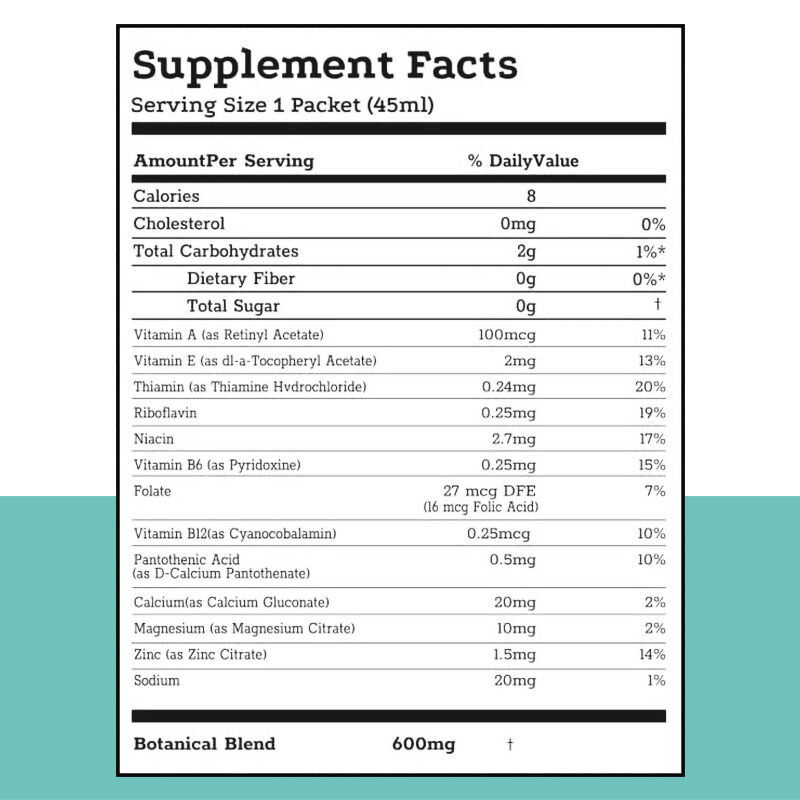 Supplement Facts
Serving Size 1 Packet (45ml)

| AmountPer Serving | % DailyValue | |
|---|---|---|
| Calories | 8 | |
| Cholesterol | 0mg | 0% |
| Total Carbohydrates | 2g | 1%* |
| Dietary Fiber | 0g | 0%* |
| Total Sugar | 0g | † |
| Vitamin A (as Retinyl Acetate) | 100mcg | 11% |
| Vitamin E (as dl-a-Tocopheryl Acetate) | 2mg | 13% |
| Thiamin (as Thiamine Hvdrochloride) | 0.24mg | 20% |
| Riboflavin | 0.25mg | 19% |
| Niacin | 2.7mg | 17% |
| Vitamin B6 (as Pyridoxine) | 0.25mg | 15% |
| Folate | 27 mcg DFE (16 mcg Folic Acid) | 7% |
| Vitamin B12(as Cyanocobalamin) | 0.25mcg | 10% |
| Pantothenic Acid (as D-Calcium Pantothenate) | 0.5mg | 10% |
| Calcium(as Calcium Gluconate) | 20mg | 2% |
| Magnesium (as Magnesium Citrate) | 10mg | 2% |
| Zinc (as Zinc Citrate) | 1.5mg | 14% |
| Sodium | 20mg | 1% |

Botanical Blend 600mg †